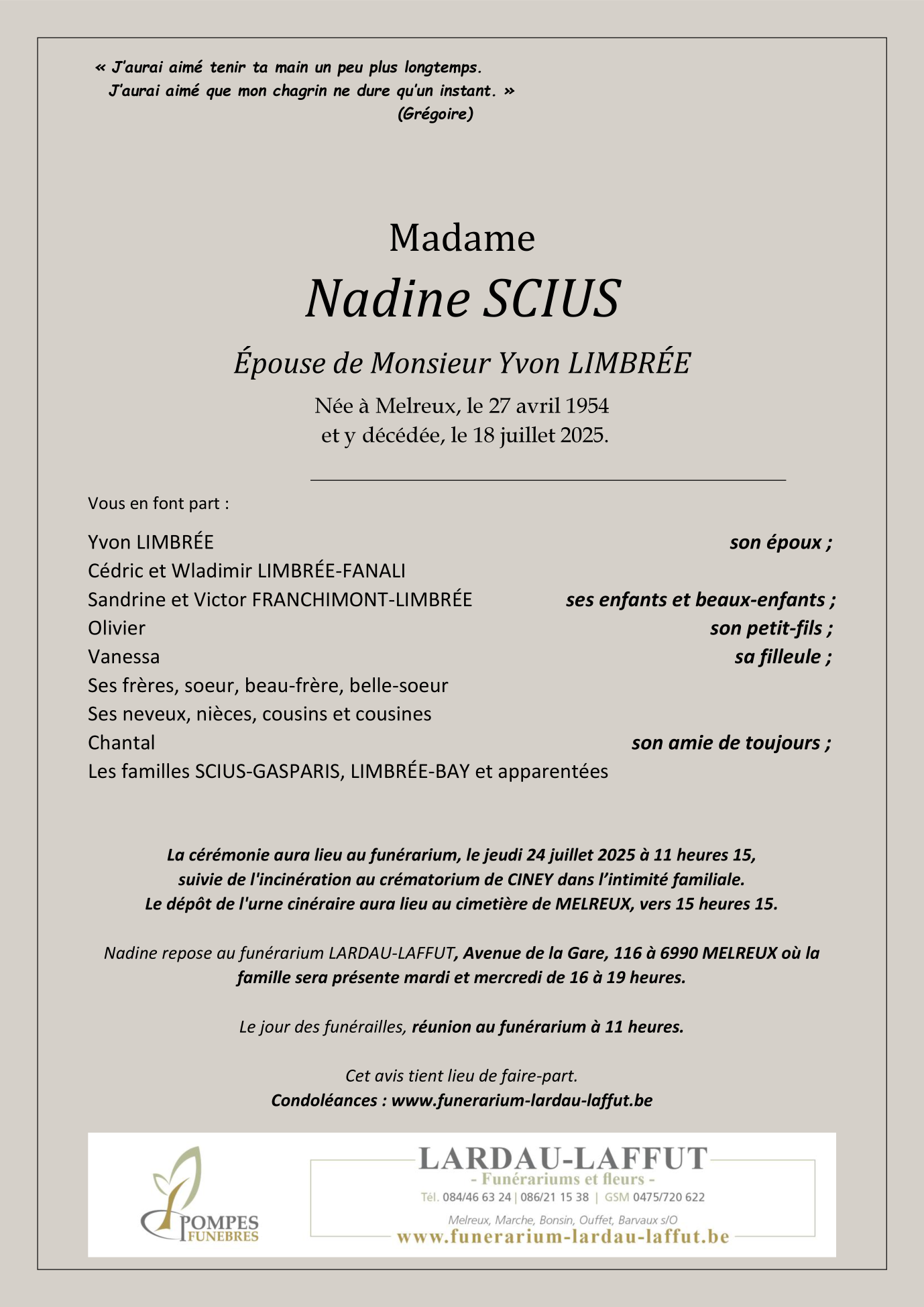 « J'aurai aimé tenir ta main un peu plus longtemps.
J'aurai aimé que mon chagrin ne dure qu'un instant. »
(Grégoire)

Madame
Nadine SCIUS
Épouse de Monsieur Yvon LIMBRÉE
Née à Melreux, le 27 avril 1954
et y décédée, le 18 juillet 2025.

Vous en font part :

Yvon LIMBRÉE son époux ;
Cédric et Wladimir LIMBRÉE-FANALI
Sandrine et Victor FRANCHIMONT-LIMBRÉE ses enfants et beaux-enfants ;
Olivier son petit-fils ;
Vanessa sa filleule ;
Ses frères, soeur, beau-frère, belle-soeur
Ses neveux, nièces, cousins et cousines
Chantal son amie de toujours ;
Les familles SCIUS-GASPARIS, LIMBRÉE-BAY et apparentées

La cérémonie aura lieu au funérarium, le jeudi 24 juillet 2025 à 11 heures 15, suivie de l'incinération au crématorium de CINEY dans l'intimité familiale. Le dépôt de l'urne cinéraire aura lieu au cimetière de MELREUX, vers 15 heures 15.

Nadine repose au funérarium LARDAU-LAFFUT, Avenue de la Gare, 116 à 6990 MELREUX où la famille sera présente mardi et mercredi de 16 à 19 heures.

Le jour des funérailles, réunion au funérarium à 11 heures.

Cet avis tient lieu de faire-part.
Condoléances : www.funerarium-lardau-laffut.be

POMPES FUNEBRES

LARDAU-LAFFUT
- Funérariums et fleurs -
Tél. 084/46 63 24 | 086/21 15 38 | GSM 0475/720 622
Melreux, Marche, Bonsin, Ouffet, Barvaux s/O
www.funerarium-lardau-laffut.be